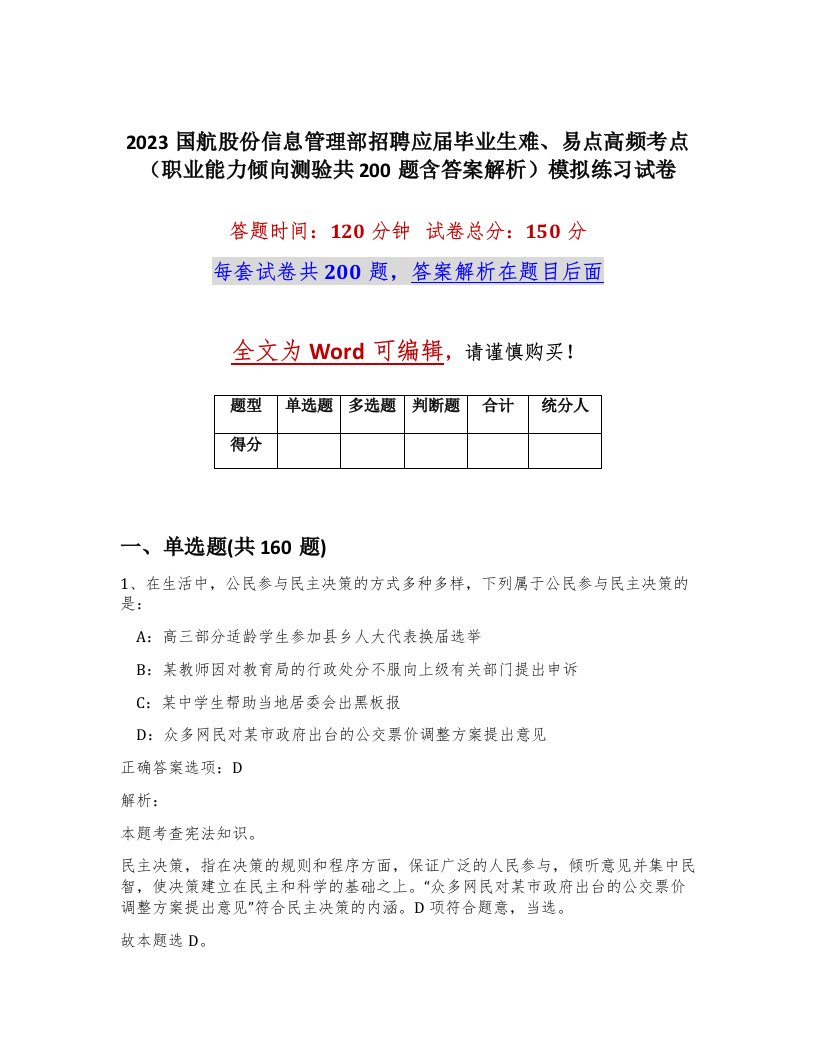 2023 国航股份信息管理部招聘应届毕业生难、易点高频考点（职业能力倾向测验共 200 题含答案解析）模拟练习试卷

答题时间：120 分钟　试卷总分：150 分

每套试卷共 200 题，答案解析在题目后面

全文为 Word 可编辑，请谨慎购买！

| 题型 | 单选题 | 多选题 | 判断题 | 合计 | 统分人 |
|---|---|---|---|---|---|
| 得分 | | | | | |

一、单选题(共 160 题)

1、在生活中，公民参与民主决策的方式多种多样，下列属于公民参与民主决策的是：

A：高三部分适龄学生参加县乡人大代表换届选举

B：某教师因对教育局的行政处分不服向上级有关部门提出申诉

C：某中学生帮助当地居委会出黑板报

D：众多网民对某市政府出台的公交票价调整方案提出意见

正确答案选项：D

解析：

本题考查宪法知识。

民主决策，指在决策的规则和程序方面，保证广泛的人民参与，倾听意见并集中民智，使决策建立在民主和科学的基础之上。“众多网民对某市政府出台的公交票价调整方案提出意见”符合民主决策的内涵。D 项符合题意，当选。

故本题选 D。